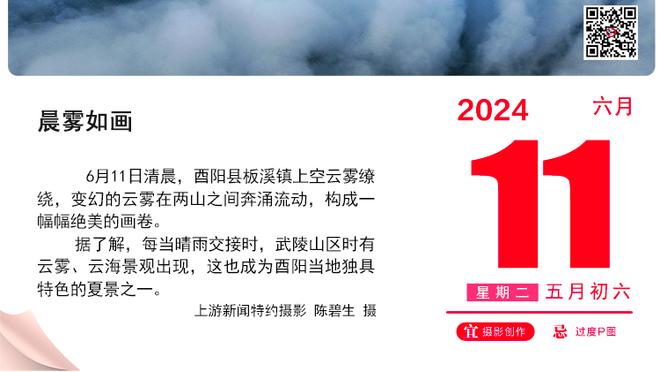 晨雾如画

6月11日清晨，酉阳县板溪镇上空云雾缭绕，变幻的云雾在两山之间奔涌流动，构成一幅幅绝美的画卷。

据了解，每当晴雨交接时，武陵山区时有云雾、云海景观出现，这也成为酉阳当地独具特色的夏景之一。

上游新闻特约摄影 陈碧生 摄

2024 六月

11

星期二 五月初六

宜 摄影创作 忌 过度P图